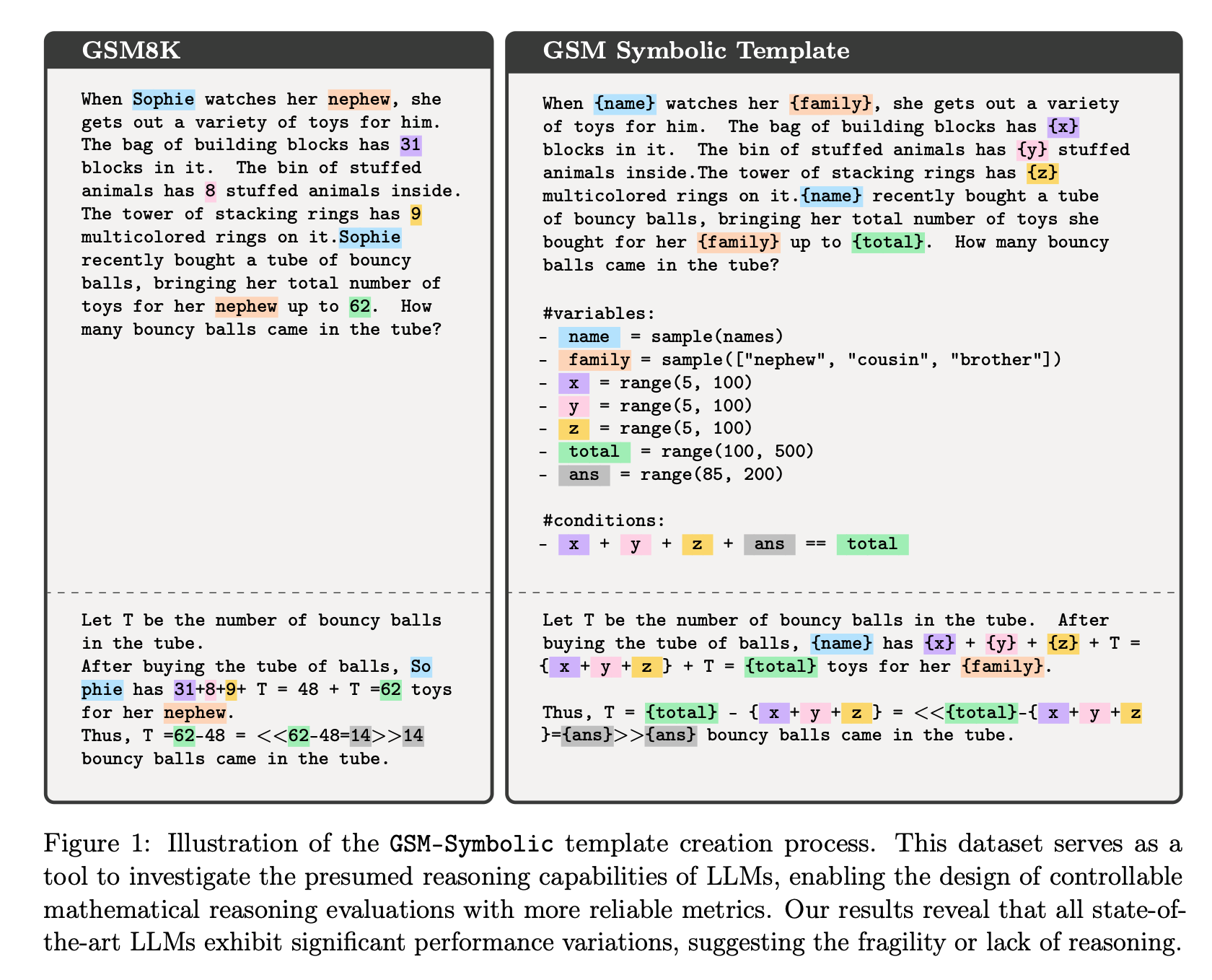 GSM8K

When Sophie watches her nephew, she gets out a variety of toys for him. The bag of building blocks has 31 blocks in it. The bin of stuffed animals has 8 stuffed animals inside. The tower of stacking rings has 9 multicolored rings on it.Sophie recently bought a tube of bouncy balls, bringing her total number of toys for her nephew up to 62. How many bouncy balls came in the tube?

Let T be the number of bouncy balls in the tube.
After buying the tube of balls, Sophie has 31+8+9+ T = 48 + T =62 toys for her nephew.
Thus, T =62-48 = <<62-48=14>>14 bouncy balls came in the tube.

GSM Symbolic Template

When {name} watches her {family}, she gets out a variety of toys for him. The bag of building blocks has {x} blocks in it. The bin of stuffed animals has {y} stuffed animals inside.The tower of stacking rings has {z} multicolored rings on it.{name} recently bought a tube of bouncy balls, bringing her total number of toys she bought for her {family} up to {total}. How many bouncy balls came in the tube?

#variables:
- name = sample(names)
- family = sample(["nephew", "cousin", "brother"])
- x = range(5, 100)
- y = range(5, 100)
- z = range(5, 100)
- total = range(100, 500)
- ans = range(85, 200)

#conditions:
- x + y + z + ans == total

Let T be the number of bouncy balls in the tube. After buying the tube of balls, {name} has {x} + {y} + {z} + T = { x + y + z } + T = {total} toys for her {family}.

Thus, T = {total} - { x + y + z } = <<{total}-{ x + y + z }={ans}>>{ans} bouncy balls came in the tube.

Figure 1: Illustration of the GSM-Symbolic template creation process. This dataset serves as a tool to investigate the presumed reasoning capabilities of LLMs, enabling the design of controllable mathematical reasoning evaluations with more reliable metrics. Our results reveal that all state-of-the-art LLMs exhibit significant performance variations, suggesting the fragility or lack of reasoning.